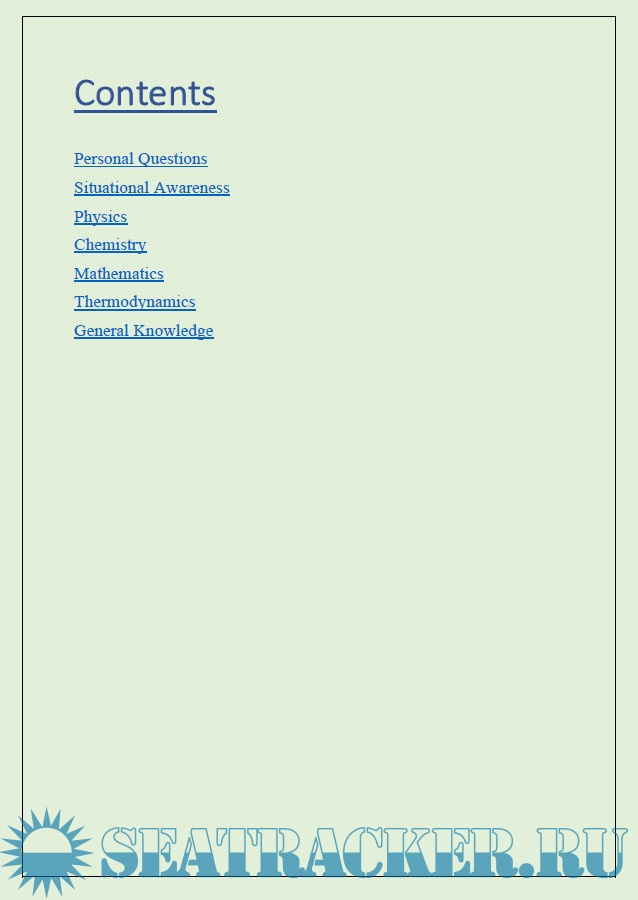 Contents

Personal Questions
Situational Awareness
Physics
Chemistry
Mathematics
Thermodynamics
General Knowledge

SEATRACKER.RU